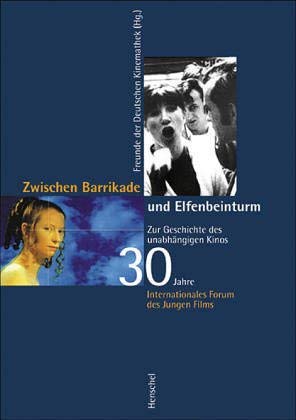 Freunde der Deutschen Kinemathek (Hg.)

Zwischen Barrikade und Elfenbeinturm

Zur Geschichte des unabhängigen Kinos

30 Jahre
Internationales Forum des Jungen Films

Henschel